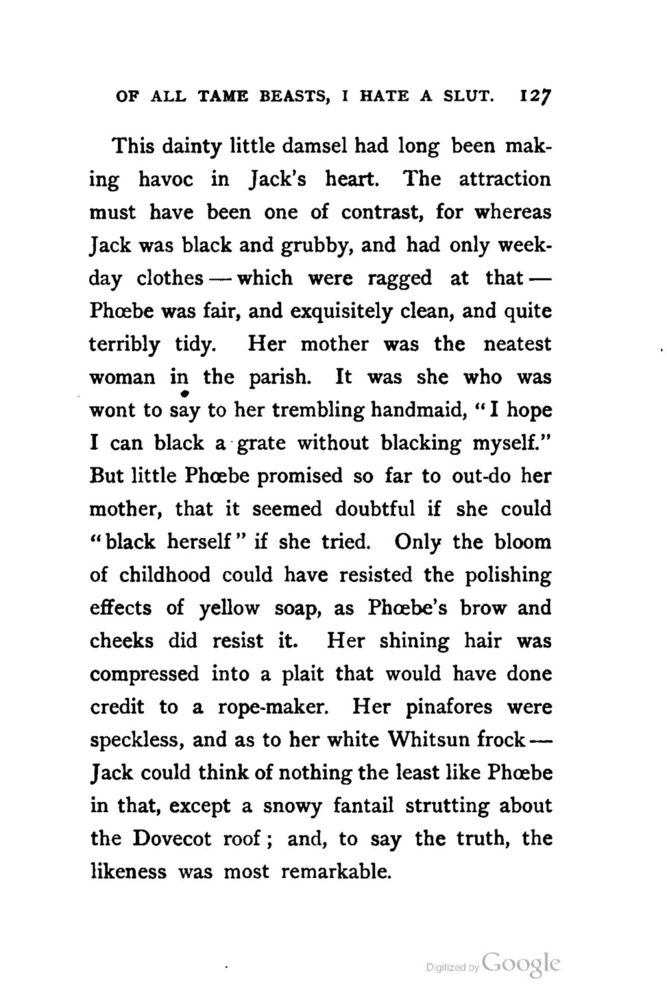 OF ALL TAME BEASTS, I HATE A SLUT. 127

This dainty little damsel had long been making havoc in Jack's heart. The attraction must have been one of contrast, for whereas Jack was black and grubby, and had only weekday clothes — which were ragged at that — Phœbe was fair, and exquisitely clean, and quite terribly tidy. Her mother was the neatest woman in the parish. It was she who was wont to say to her trembling handmaid, "I hope I can black a grate without blacking myself." But little Phœbe promised so far to out-do her mother, that it seemed doubtful if she could "black herself" if she tried. Only the bloom of childhood could have resisted the polishing effects of yellow soap, as Phœbe's brow and cheeks did resist it. Her shining hair was compressed into a plait that would have done credit to a rope-maker. Her pinafores were speckless, and as to her white Whitsun frock — Jack could think of nothing the least like Phœbe in that, except a snowy fantail strutting about the Dovecot roof; and, to say the truth, the likeness was most remarkable.

Digitized by Google